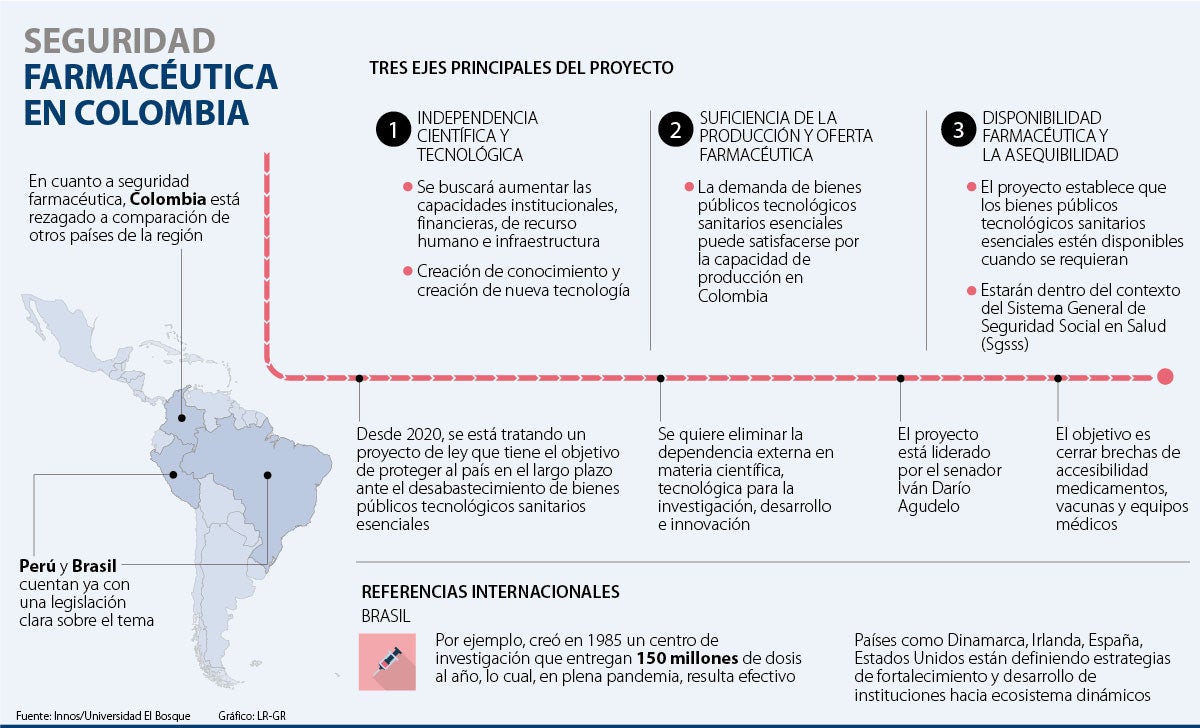 SEGURIDAD FARMACÉUTICA EN COLOMBIA

En cuanto a seguridad farmacéutica, **Colombia** está rezagado a comparación de otros países de la región

**Perú** y **Brasil** cuentan ya con una legislación clara sobre el tema

TRES EJES PRINCIPALES DEL PROYECTO

1 INDEPENDENCIA CIENTÍFICA Y TECNOLÓGICA

Se buscará aumentar las capacidades institucionales, financieras, de recurso humano e infraestructura

Creación de conocimiento y creación de nueva tecnología

2 SUFICIENCIA DE LA PRODUCCIÓN Y OFERTA FARMACÉUTICA

La demanda de bienes públicos tecnológicos sanitarios esenciales puede satisfacerse por la capacidad de producción en Colombia

3 DISPONIBILIDAD FARMACÉUTICA Y LA ASEQUIBILIDAD

El proyecto establece que los bienes públicos tecnológicos sanitarios esenciales estén disponibles cuando se requieran

Estarán dentro del contexto del Sistema General de Seguridad Social en Salud (Sgsss)

Desde 2020, se está tratando un proyecto de ley que tiene el objetivo de proteger al país en el largo plazo ante el desabastecimiento de bienes públicos tecnológicos sanitarios esenciales

Se quiere eliminar la dependencia externa en materia científica, tecnológica para la investigación, desarrollo e innovación

El proyecto está liderado por el senador Iván Darío Agudelo

El objetivo es cerrar brechas de accesibilidad medicamentos, vacunas y equipos médicos

REFERENCIAS INTERNACIONALES

BRASIL

Por ejemplo, creó en 1985 un centro de investigación que entregan **150 millones** de dosis al año, lo cual, en plena pandemia, resulta efectivo

Países como Dinamarca, Irlanda, España, Estados Unidos están definiendo estrategias de fortalecimiento y desarrollo de instituciones hacia ecosistema dinámicos

Fuente: Innos/Universidad El Bosque Gráfico: LR-GR